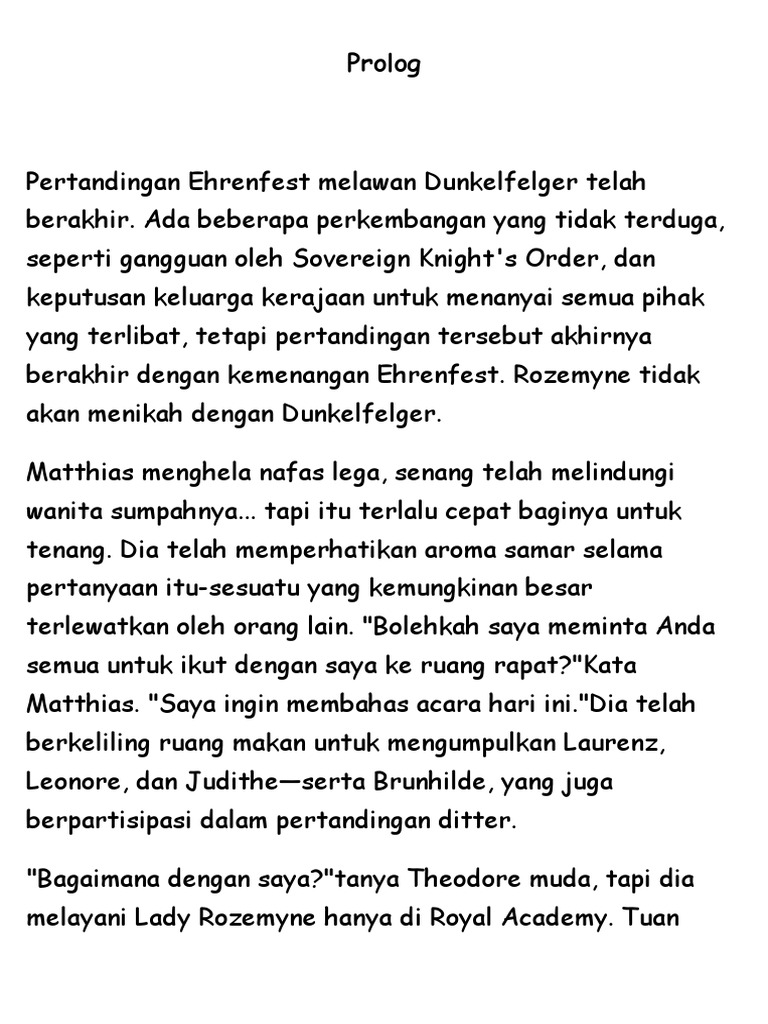 Prolog

Pertandingan Ehrenfest melawan Dunkelfelger telah berakhir. Ada beberapa perkembangan yang tidak terduga, seperti gangguan oleh Sovereign Knight's Order, dan keputusan keluarga kerajaan untuk menanyai semua pihak yang terlibat, tetapi pertandingan tersebut akhirnya berakhir dengan kemenangan Ehrenfest. Rozemyne tidak akan menikah dengan Dunkelfelger.

Matthias menghela nafas lega, senang telah melindungi wanita sumpahnya... tapi itu terlalu cepat baginya untuk tenang. Dia telah memperhatikan aroma samar selama pertanyaan itu-sesuatu yang kemungkinan besar terlewatkan oleh orang lain. "Bolehkah saya meminta Anda semua untuk ikut dengan saya ke ruang rapat?"Kata Matthias. "Saya ingin membahas acara hari ini."Dia telah berkeliling ruang makan untuk mengumpulkan Laurenz, Leonore, dan Judithe—serta Brunhilde, yang juga berpartisipasi dalam pertandingan ditter.

"Bagaimana dengan saya?"tanya Theodore muda, tapi dia melayani Lady Rozemyne hanya di Royal Academy. Tuan